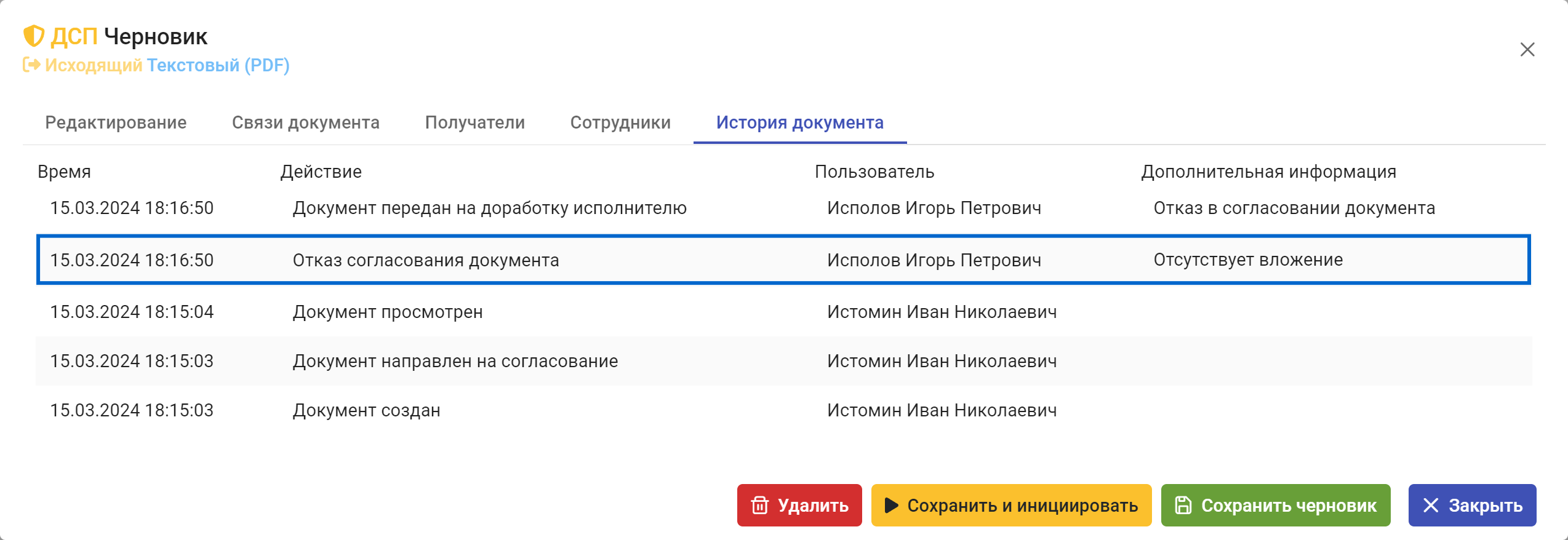 ДСП Черновик
Исходящий Текстовый (PDF)

Редактирование Связи документа Получатели Сотрудники История документа

| Время | Действие | Пользователь | Дополнительная информация |
|---|---|---|---|
| 15.03.2024 18:16:50 | Документ передан на доработку исполнителю | Исполов Игорь Петрович | Отказ в согласовании документа |
| 15.03.2024 18:16:50 | Отказ согласования документа | Исполов Игорь Петрович | Отсутствует вложение |
| 15.03.2024 18:15:04 | Документ просмотрен | Истомин Иван Николаевич | |
| 15.03.2024 18:15:03 | Документ направлен на согласование | Истомин Иван Николаевич | |
| 15.03.2024 18:15:03 | Документ создан | Истомин Иван Николаевич | |

Удалить Сохранить и инициировать Сохранить черновик Закрыть